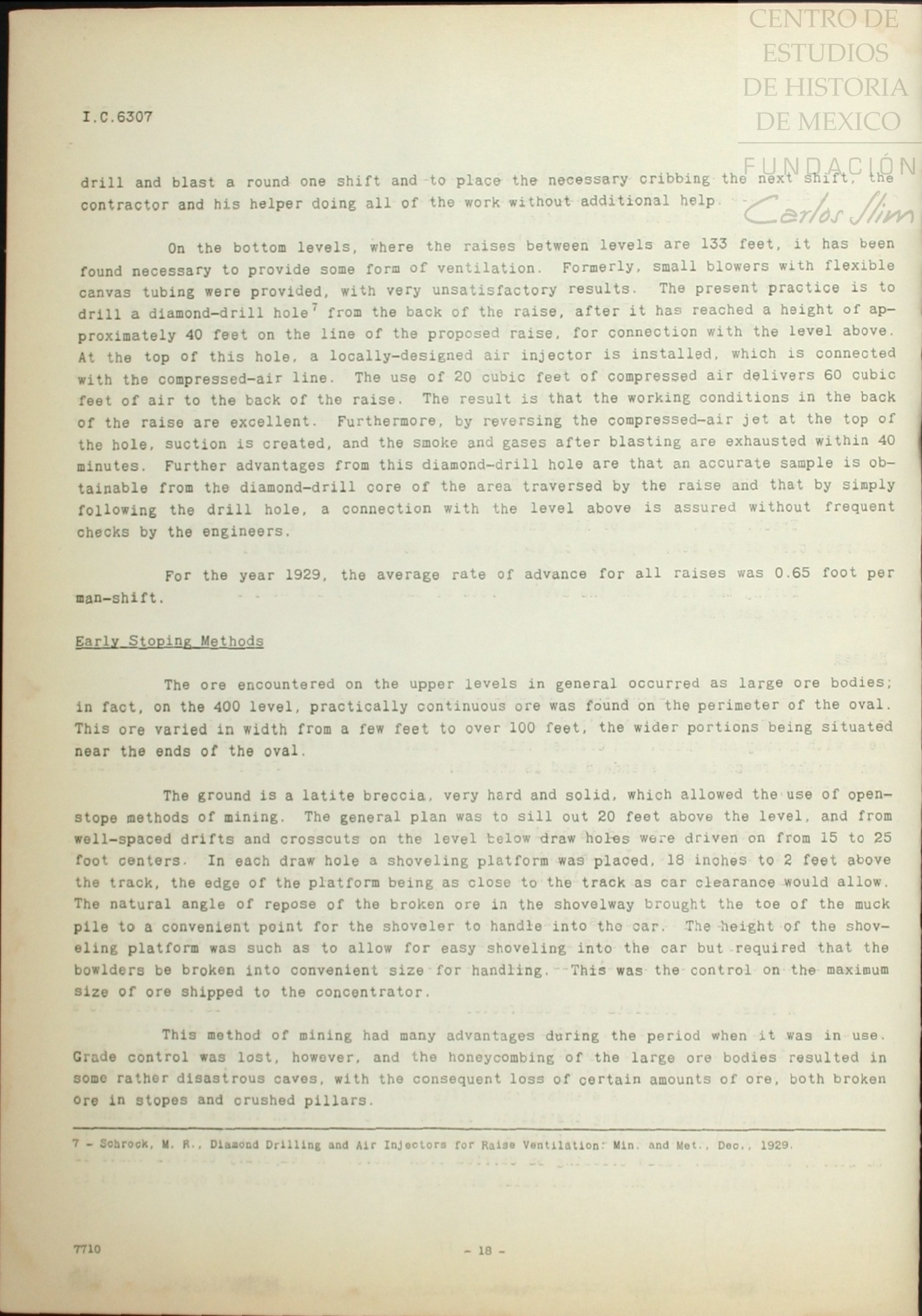 CENTRO DE ESTUDIOS DE HISTORIA DE MEXICO

FUNDACIÓN Carlos Slim

I.C.6307

drill and blast a round one shift and to place the necessary cribbing the next shift, the contractor and his helper doing all of the work without additional help.

On the bottom levels, where the raises between levels are 133 feet, it has been found necessary to provide some form of ventilation. Formerly, small blowers with flexible canvas tubing were provided, with very unsatisfactory results. The present practice is to drill a diamond-drill hole$^7$ from the back of the raise, after it has reached a height of approximately 40 feet on the line of the proposed raise, for connection with the level above. At the top of this hole, a locally-designed air injector is installed, which is connected with the compressed-air line. The use of 20 cubic feet of compressed air delivers 60 cubic feet of air to the back of the raise. The result is that the working conditions in the back of the raise are excellent. Furthermore, by reversing the compressed-air jet at the top of the hole, suction is created, and the smoke and gases after blasting are exhausted within 40 minutes. Further advantages from this diamond-drill hole are that an accurate sample is obtainable from the diamond-drill core of the area traversed by the raise and that by simply following the drill hole, a connection with the level above is assured without frequent checks by the engineers.

For the year 1929, the average rate of advance for all raises was 0.65 foot per man-shift.

Early Stoping Methods

The ore encountered on the upper levels in general occurred as large ore bodies; in fact, on the 400 level, practically continuous ore was found on the perimeter of the oval. This ore varied in width from a few feet to over 100 feet, the wider portions being situated near the ends of the oval.

The ground is a latite breccia, very hard and solid, which allowed the use of open-stope methods of mining. The general plan was to sill out 20 feet above the level, and from well-spaced drifts and crosscuts on the level below draw holes were driven on from 15 to 25 foot centers. In each draw hole a shoveling platform was placed, 18 inches to 2 feet above the track, the edge of the platform being as close to the track as car clearance would allow. The natural angle of repose of the broken ore in the shovelway brought the toe of the muck pile to a convenient point for the shoveler to handle into the car. The height of the shoveling platform was such as to allow for easy shoveling into the car but required that the bowlders be broken into convenient size for handling. This was the control on the maximum size of ore shipped to the concentrator.

This method of mining had many advantages during the period when it was in use. Grade control was lost, however, and the honeycombing of the large ore bodies resulted in some rather disastrous caves, with the consequent loss of certain amounts of ore, both broken ore in stopes and crushed pillars.

7 - Schrock, M. R., Diamond Drilling and Air Injectors for Raise Ventilation: Min. and Met., Dec., 1929.

7710 - 18 -